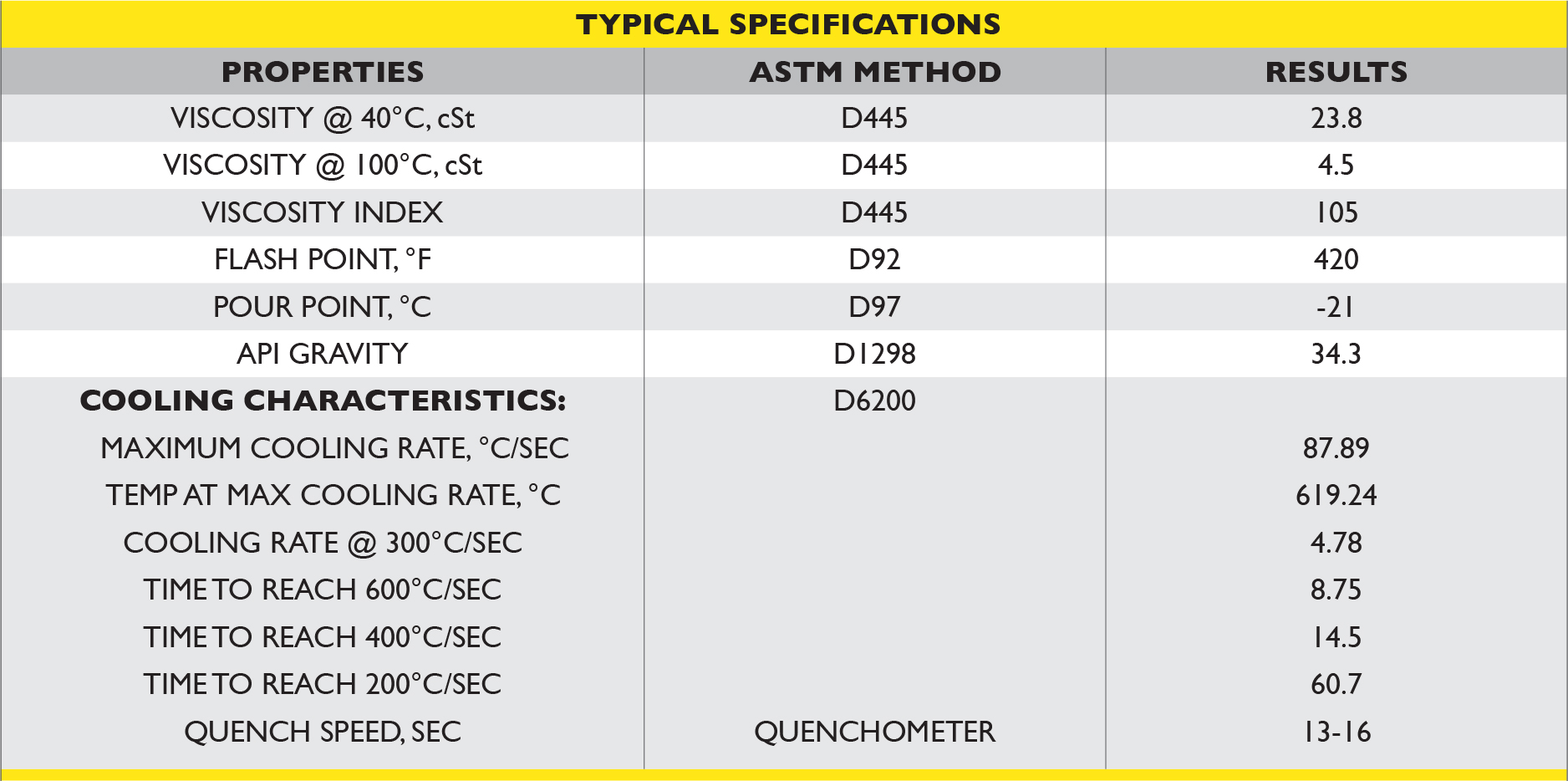 TYPICAL SPECIFICATIONS

| PROPERTIES | ASTM METHOD | RESULTS |
|---|---|---|
| VISCOSITY @ 40°C, cSt | D445 | 23.8 |
| VISCOSITY @ 100°C, cSt | D445 | 4.5 |
| VISCOSITY INDEX | D445 | 105 |
| FLASH POINT, °F | D92 | 420 |
| POUR POINT, °C | D97 | -21 |
| API GRAVITY | D1298 | 34.3 |
| COOLING CHARACTERISTICS: | D6200 | |
| MAXIMUM COOLING RATE, °C/SEC | | 87.89 |
| TEMP AT MAX COOLING RATE, °C | | 619.24 |
| COOLING RATE @ 300°C/SEC | | 4.78 |
| TIME TO REACH 600°C/SEC | | 8.75 |
| TIME TO REACH 400°C/SEC | | 14.5 |
| TIME TO REACH 200°C/SEC | | 60.7 |
| QUENCH SPEED, SEC | QUENCHOMETER | 13-16 |